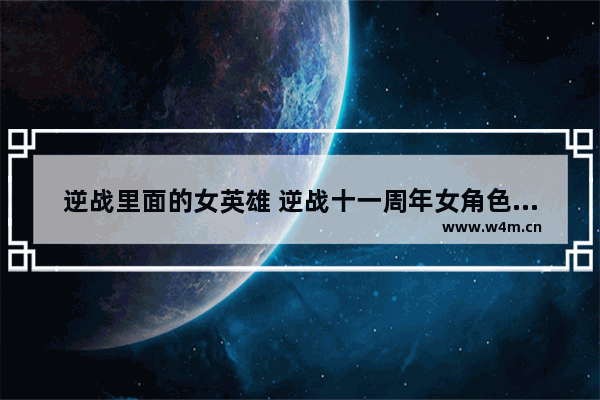 逆战里面的女英雄 逆战十一周年女角色...
www.w4m.cn